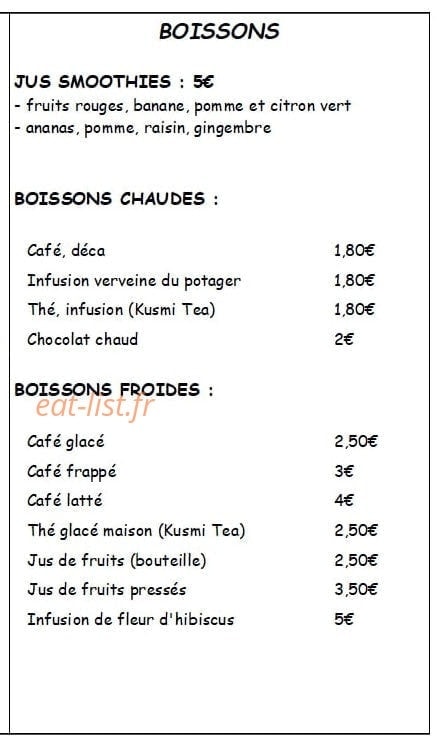 BOISSONS

JUS SMOOTHIES : 5€
- fruits rouges, banane, pomme et citron vert
- ananas, pomme, raisin, gingembre

BOISSONS CHAUDES :

| | |
|---|---|
| Café, déca | 1,80€ |
| Infusion verveine du potager | 1,80€ |
| Thé, infusion (Kusmi Tea) | 1,80€ |
| Chocolat chaud | 2€ |

BOISSONS FROIDES :
eat-list.fr

| | |
|---|---|
| Café glacé | 2,50€ |
| Café frappé | 3€ |
| Café latté | 4€ |
| Thé glacé maison (Kusmi Tea) | 2,50€ |
| Jus de fruits (bouteille) | 2,50€ |
| Jus de fruits pressés | 3,50€ |
| Infusion de fleur d'hibiscus | 5€ |